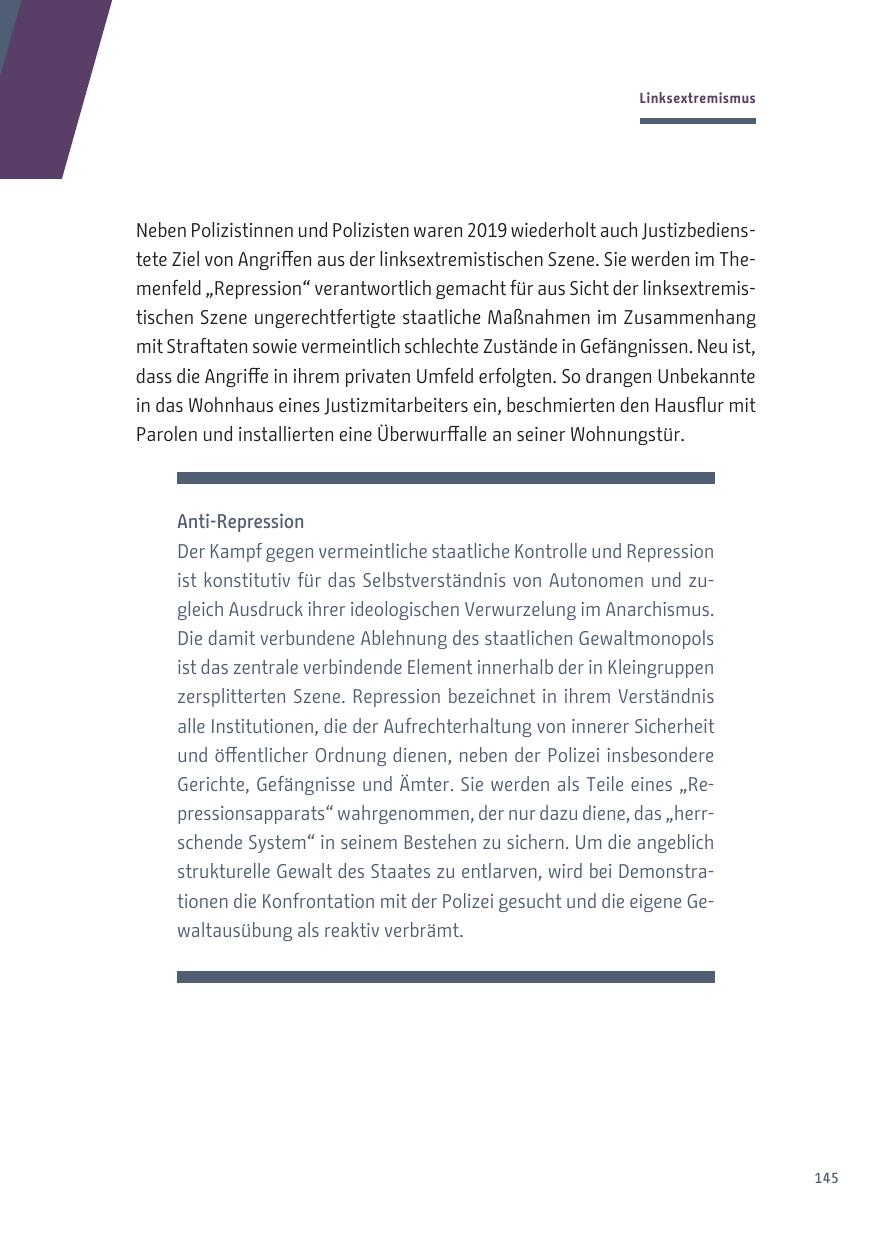 Linksextremismus

Neben Polizistinnen und Polizisten waren 2019 wiederholt auch Justizbedienstete Ziel von Angriffen aus der linksextremistischen Szene. Sie werden im Themenfeld „Repression“ verantwortlich gemacht für aus Sicht der linksextremistischen Szene ungerechtfertigte staatliche Maßnahmen im Zusammenhang mit Straftaten sowie vermeintlich schlechte Zustände in Gefängnissen. Neu ist, dass die Angriffe in ihrem privaten Umfeld erfolgten. So drangen Unbekannte in das Wohnhaus eines Justizmitarbeiters ein, beschmierten den Hausflur mit Parolen und installierten eine Überwurffalle an seiner Wohnungstür.

Anti-Repression
Der Kampf gegen vermeintliche staatliche Kontrolle und Repression ist konstitutiv für das Selbstverständnis von Autonomen und zugleich Ausdruck ihrer ideologischen Verwurzelung im Anarchismus. Die damit verbundene Ablehnung des staatlichen Gewaltmonopols ist das zentrale verbindende Element innerhalb der in Kleingruppen zersplitterten Szene. Repression bezeichnet in ihrem Verständnis alle Institutionen, die der Aufrechterhaltung von innerer Sicherheit und öffentlicher Ordnung dienen, neben der Polizei insbesondere Gerichte, Gefängnisse und Ämter. Sie werden als Teile eines „Repressionsapparats“ wahrgenommen, der nur dazu diene, das „herrschende System“ in seinem Bestehen zu sichern. Um die angeblich strukturelle Gewalt des Staates zu entlarven, wird bei Demonstrationen die Konfrontation mit der Polizei gesucht und die eigene Gewaltausübung als reaktiv verbrämt.

145